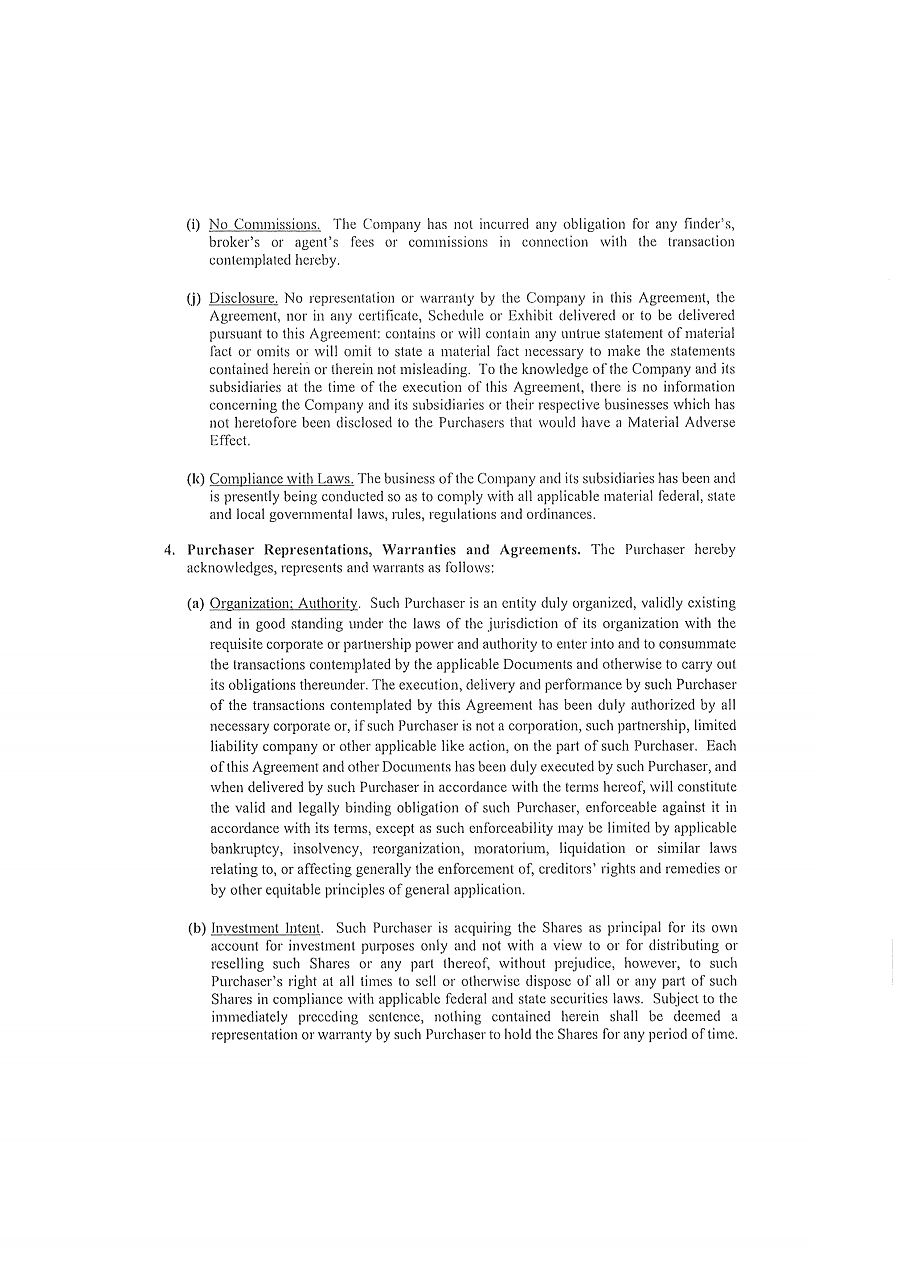 (i) No Commissions. The Company has not incurred any obligation for any finder's, broker's or agent's fees or commissions in connection with the transaction contemplated hereby.

(j) Disclosure. No representation or warranty by the Company in this Agreement, the Agreement, nor in any certificate, Schedule or Exhibit delivered or to be delivered pursuant to this Agreement: contains or will contain any untrue statement of material fact or omits or will omit to state a material fact necessary to make the statements contained herein or therein not misleading. To the knowledge of the Company and its subsidiaries at the time of the execution of this Agreement, there is no information concerning the Company and its subsidiaries or their respective businesses which has not heretofore been disclosed to the Purchasers that would have a Material Adverse Effect.

(k) Compliance with Laws. The business of the Company and its subsidiaries has been and is presently being conducted so as to comply with all applicable material federal, state and local governmental laws, rules, regulations and ordinances.

4. Purchaser Representations, Warranties and Agreements. The Purchaser hereby acknowledges, represents and warrants as follows:

(a) Organization; Authority. Such Purchaser is an entity duly organized, validly existing and in good standing under the laws of the jurisdiction of its organization with the requisite corporate or partnership power and authority to enter into and to consummate the transactions contemplated by the applicable Documents and otherwise to carry out its obligations thereunder. The execution, delivery and performance by such Purchaser of the transactions contemplated by this Agreement has been duly authorized by all necessary corporate or, if such Purchaser is not a corporation, such partnership, limited liability company or other applicable like action, on the part of such Purchaser. Each of this Agreement and other Documents has been duly executed by such Purchaser, and when delivered by such Purchaser in accordance with the terms hereof, will constitute the valid and legally binding obligation of such Purchaser, enforceable against it in accordance with its terms, except as such enforceability may be limited by applicable bankruptcy, insolvency, reorganization, moratorium, liquidation or similar laws relating to, or affecting generally the enforcement of, creditors' rights and remedies or by other equitable principles of general application.

(b) Investment Intent. Such Purchaser is acquiring the Shares as principal for its own account for investment purposes only and not with a view to or for distributing or reselling such Shares or any part thereof, without prejudice, however, to such Purchaser's right at all times to sell or otherwise dispose of all or any part of such Shares in compliance with applicable federal and state securities laws. Subject to the immediately preceding sentence, nothing contained herein shall be deemed a representation or warranty by such Purchaser to hold the Shares for any period of time.